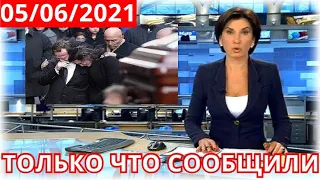 05/06/2021

ТОЛЬКО ЧТО СООБЩИЛИ